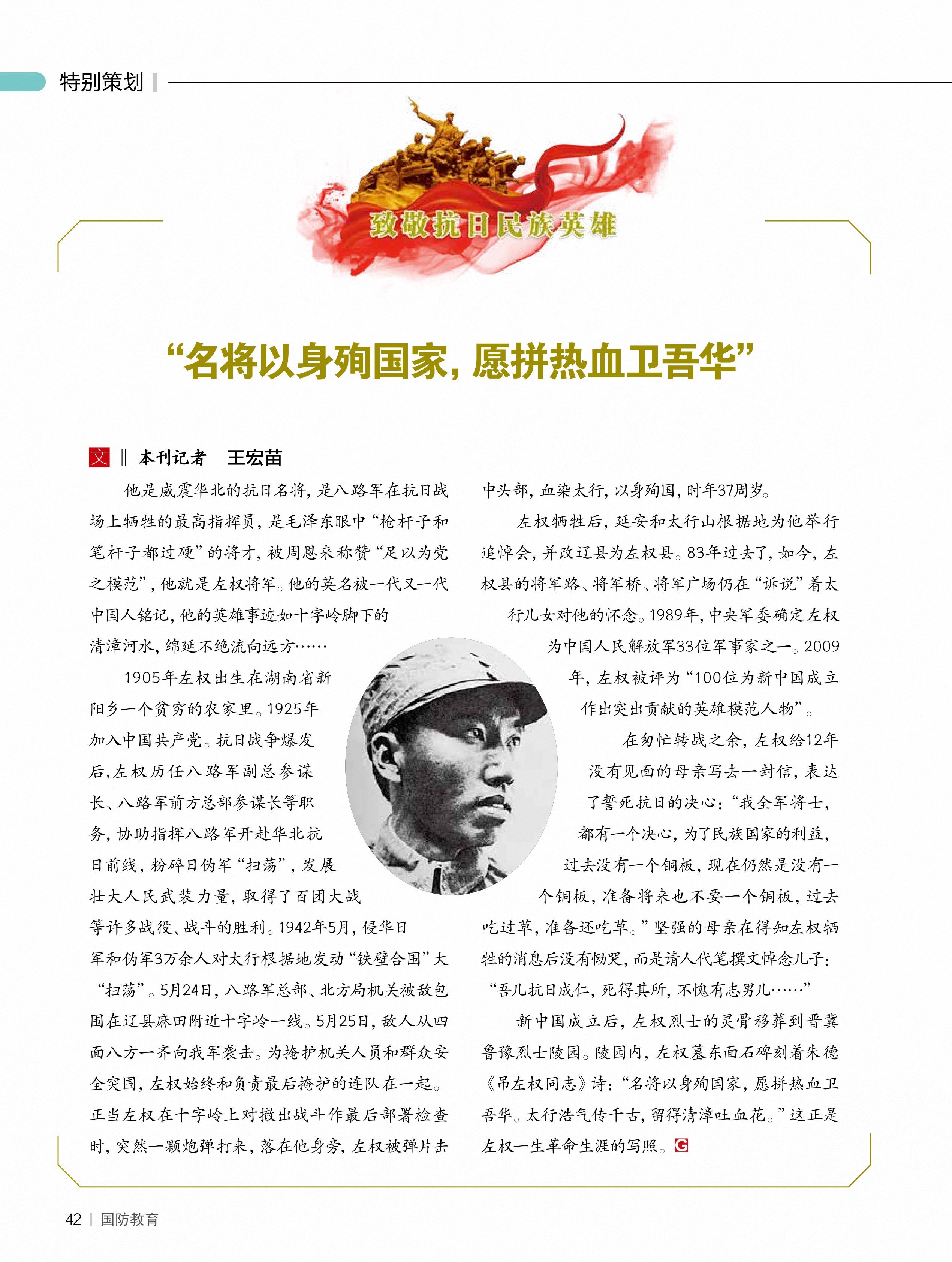 特别策划

致敬抗日民族英雄

“名将以身殉国家，愿拼热血卫吾华”

文 ‖ 本刊记者　王宏苗

他是威震华北的抗日名将，是八路军在抗日战场上牺牲的最高指挥员，是毛泽东眼中“枪杆子和笔杆子都过硬”的将才，被周恩来称赞“足以为党之模范”，他就是左权将军。他的英名被一代又一代中国人铭记，他的英雄事迹如十字岭脚下的清漳河水，绵延不绝流向远方……

1905年左权出生在湖南省新阳乡一个贫穷的农家里。1925年加入中国共产党。抗日战争爆发后，左权历任八路军副总参谋长、八路军前方总部参谋长等职务，协助指挥八路军开赴华北抗日前线，粉碎日伪军“扫荡”，发展壮大人民武装力量，取得了百团大战等许多战役、战斗的胜利。1942年5月，侵华日军和伪军3万余人对太行根据地发动“铁壁合围”大“扫荡”。5月24日，八路军总部、北方局机关被敌包围在辽县麻田附近十字岭一线。5月25日，敌人从四面八方一齐向我军袭击。为掩护机关人员和群众安全突围，左权始终和负责最后掩护的连队在一起。正当左权在十字岭上对撤出战斗作最后部署检查时，突然一颗炮弹打来，落在他身旁，左权被弹片击中头部，血染太行，以身殉国，时年37周岁。

左权牺牲后，延安和太行山根据地为他举行追悼会，并改辽县为左权县。83年过去了，如今，左权县的将军路、将军桥、将军广场仍在“诉说”着太行儿女对他的怀念。1989年，中央军委确定左权为中国人民解放军33位军事家之一。2009年，左权被评为“100位为新中国成立作出突出贡献的英雄模范人物”。

在匆忙转战之余，左权给12年没有见面的母亲写去一封信，表达了誓死抗日的决心：“我全军将士，都有一个决心，为了民族国家的利益，过去没有一个铜板，现在仍然是没有一个铜板，准备将来也不要一个铜板，过去吃过草，准备还吃草。”坚强的母亲在得知左权牺牲的消息后没有恸哭，而是请人代笔撰文悼念儿子：“吾儿抗日成仁，死得其所，不愧有志男儿……”

新中国成立后，左权烈士的灵骨移葬到晋冀鲁豫烈士陵园。陵园内，左权墓东面石碑刻着朱德《吊左权同志》诗：“名将以身殉国家，愿拼热血卫吾华。太行浩气传千古，留得清漳吐血花。”这正是左权一生革命生涯的写照。G

42 | 国防教育